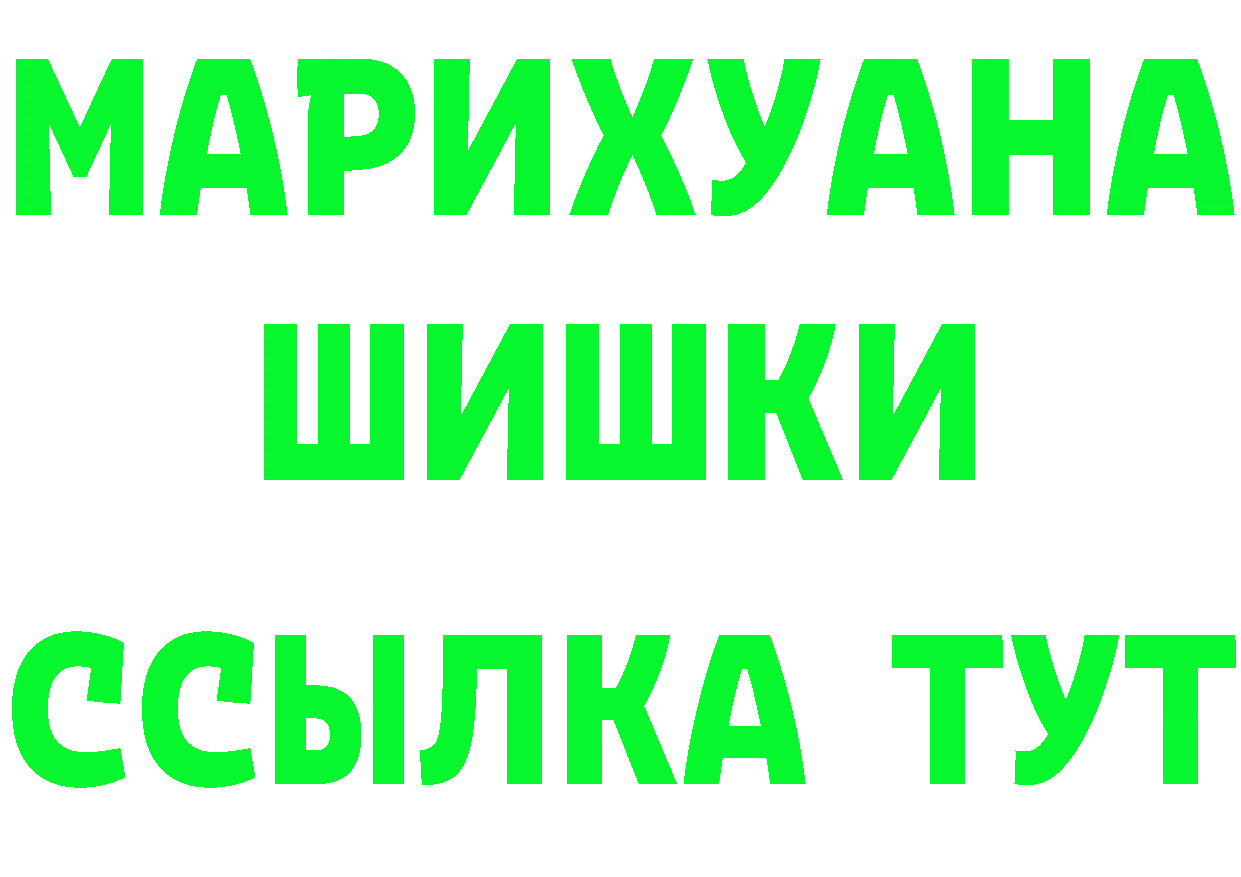 МАРИХУАНА
ШИШКИ
ССЫЛКА ТУТ